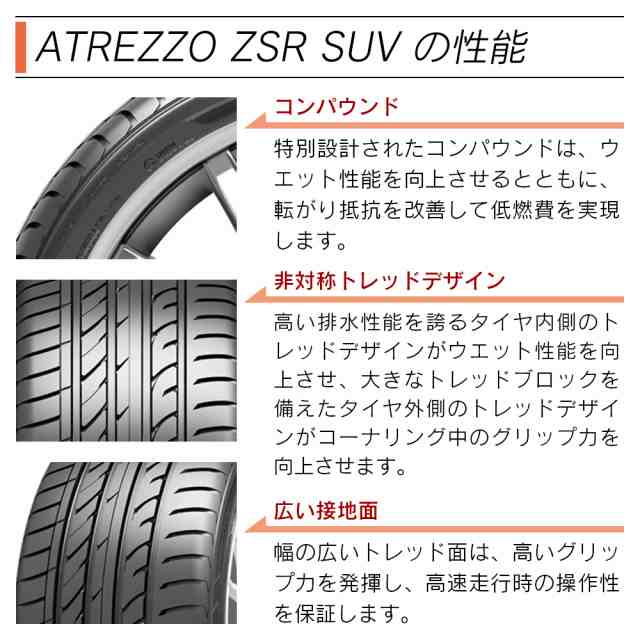 ATREZZO ZSR SUV の性能

コンパウンド

特別設計されたコンパウンドは、ウエット性能を向上させるとともに、転がり抵抗を改善して低燃費を実現します。

非対称トレッドデザイン

高い排水性能を誇るタイヤ内側のトレッドデザインがウエット性能を向上させ、大きなトレッドブロックを備えたタイヤ外側のトレッドデザインがコーナリング中のグリップ力を向上させます。

広い接地面

幅の広いトレッド面は、高いグリップ力を発揮し、高速走行時の操作性を保証します。